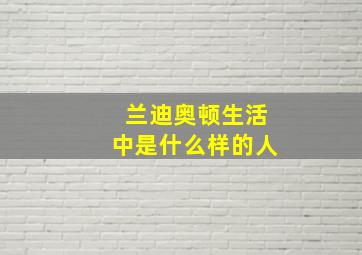 兰迪奥顿生活中是什么样的人